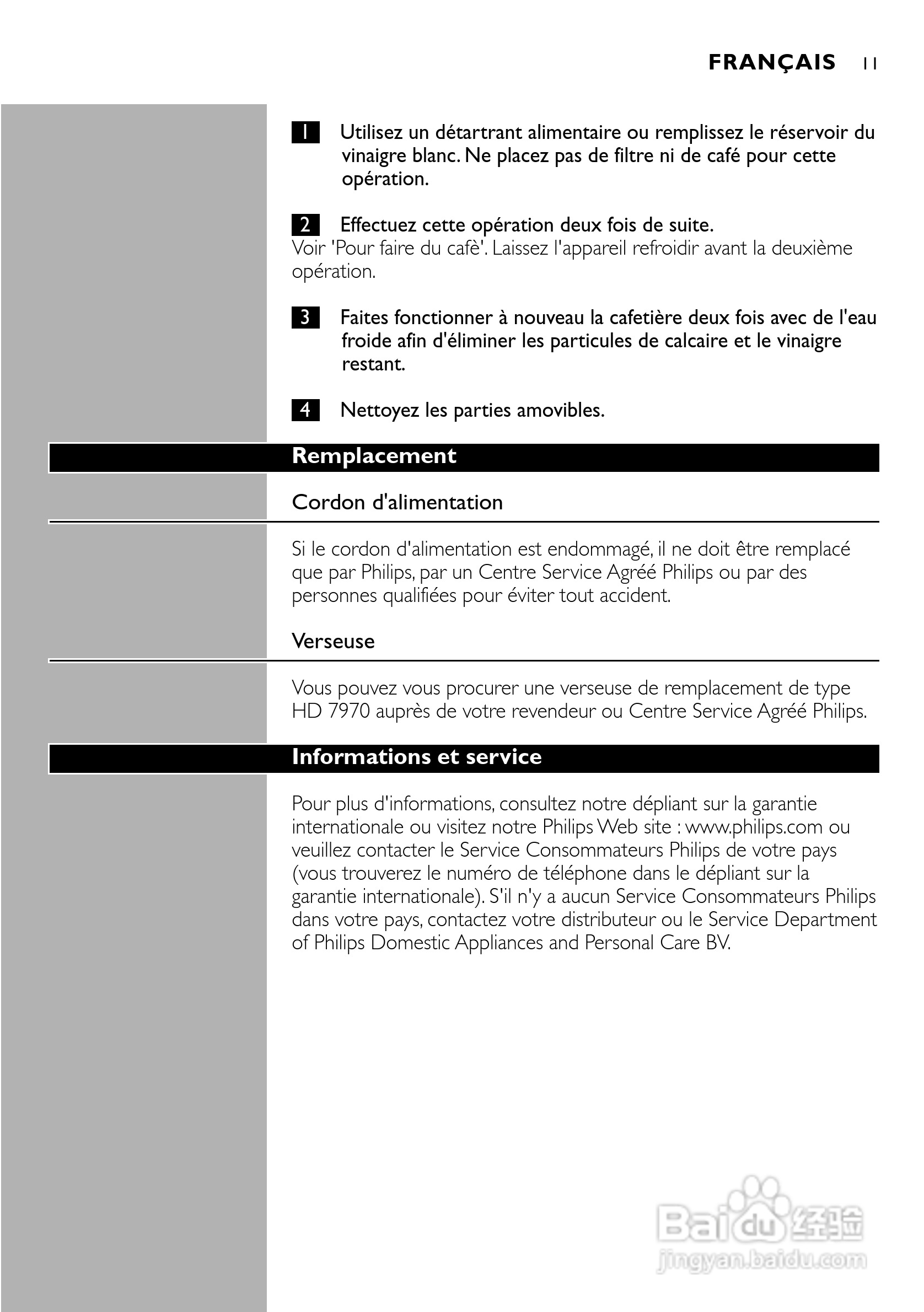 FRANÇAIS 11

1 Utilisez un détartrant alimentaire ou remplissez le réservoir du vinaigre blanc. Ne placez pas de filtre ni de café pour cette opération.

2 Effectuez cette opération deux fois de suite.
Voir 'Pour faire du cafè'. Laissez l'appareil refroidir avant la deuxième opération.

3 Faites fonctionner à nouveau la cafetière deux fois avec de l'eau froide afin d'éliminer les particules de calcaire et le vinaigre restant.

4 Nettoyez les parties amovibles.

Remplacement

Cordon d'alimentation

Si le cordon d'alimentation est endommagé, il ne doit être remplacé que par Philips, par un Centre Service Agréé Philips ou par des personnes qualifiées pour éviter tout accident.

Verseuse

Vous pouvez vous procurer une verseuse de remplacement de type HD 7970 auprès de votre revendeur ou Centre Service Agréé Philips.

Informations et service

Pour plus d'informations, consultez notre dépliant sur la garantie internationale ou visitez notre Philips Web site : www.philips.com ou veuillez contacter le Service Consommateurs Philips de votre pays (vous trouverez le numéro de téléphone dans le dépliant sur la garantie internationale). S'il n'y a aucun Service Consommateurs Philips dans votre pays, contactez votre distributeur ou le Service Department of Philips Domestic Appliances and Personal Care BV.

Baidu 经验
jingyan.baidu.com